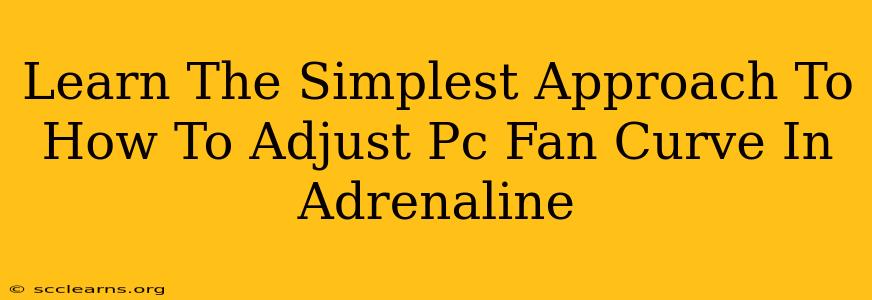 Learn The Simplest Approach To How To Adjust Pc Fan Curve In Adrenaline

© scclearns.org